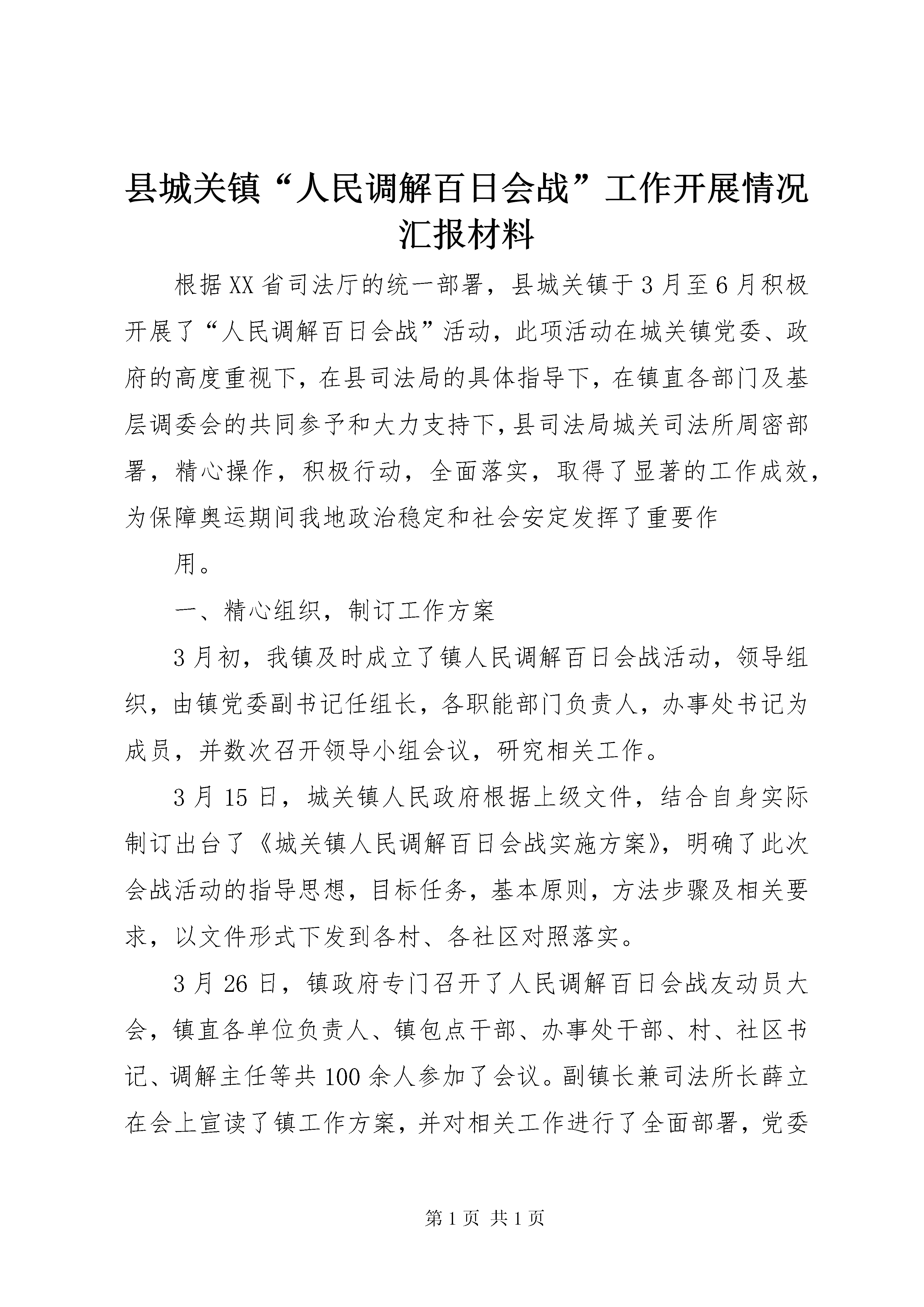 县城关镇“人民调解百日会战”工作开展情况汇报材料

根据XX省司法厅的统一部署，县城关镇于3月至6月积极开展了“人民调解百日会战”活动，此项活动在城关镇党委、政府的高度重视下，在县司法局的具体指导下，在镇直各部门及基层调委会的共同参予和大力支持下，县司法局城关司法所周密部署，精心操作，积极行动，全面落实，取得了显著的工作成效，为保障奥运期间我地政治稳定和社会安定发挥了重要作

用。

一、精心组织，制订工作方案

3月初，我镇及时成立了镇人民调解百日会战活动，领导组织，由镇党委副书记任组长，各职能部门负责人，办事处书记为成员，并数次召开领导小组会议，研究相关工作。

3月15日，城关镇人民政府根据上级文件，结合自身实际制订出台了《城关镇人民调解百日会战实施方案》，明确了此次会战活动的指导思想，目标任务，基本原则，方法步骤及相关要求，以文件形式下发到各村、各社区对照落实。

3月26日，镇政府专门召开了人民调解百日会战友动员大会，镇直各单位负责人、镇包点干部、办事处干部、村、社区书记、调解主任等共100余人参加了会议。副镇长兼司法所长薛立在会上宣读了镇工作方案，并对相关工作进行了全面部署，党委

第1页 共1页